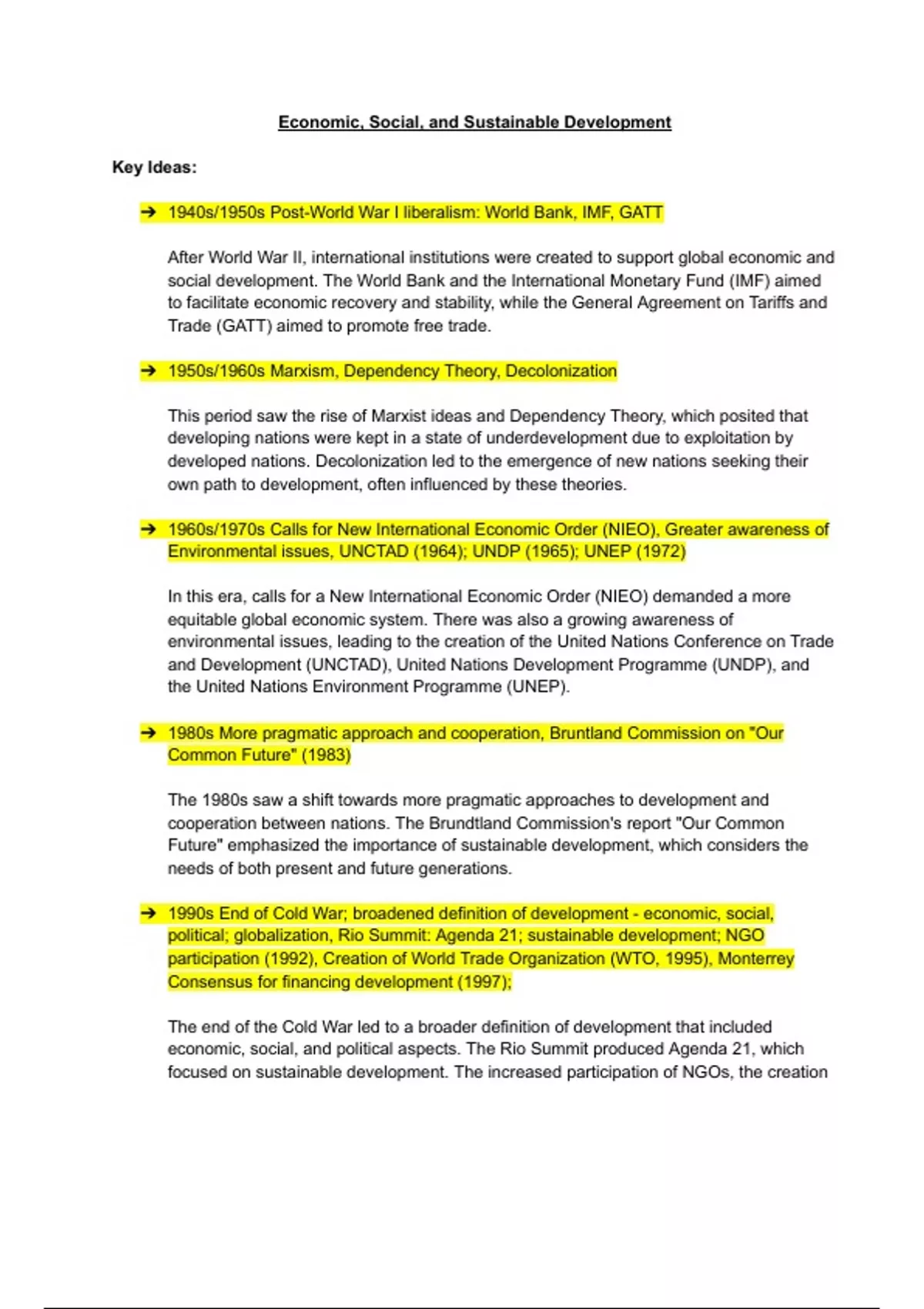 Economic, Social, and Sustainable Development

Key Ideas:

➔ 1940s/1950s Post-World War I liberalism: World Bank, IMF, GATT

After World War II, international institutions were created to support global economic and social development. The World Bank and the International Monetary Fund (IMF) aimed to facilitate economic recovery and stability, while the General Agreement on Tariffs and Trade (GATT) aimed to promote free trade.

➔ 1950s/1960s Marxism, Dependency Theory, Decolonization

This period saw the rise of Marxist ideas and Dependency Theory, which posited that developing nations were kept in a state of underdevelopment due to exploitation by developed nations. Decolonization led to the emergence of new nations seeking their own path to development, often influenced by these theories.

➔ 1960s/1970s Calls for New International Economic Order (NIEO), Greater awareness of Environmental issues, UNCTAD (1964); UNDP (1965); UNEP (1972)

In this era, calls for a New International Economic Order (NIEO) demanded a more equitable global economic system. There was also a growing awareness of environmental issues, leading to the creation of the United Nations Conference on Trade and Development (UNCTAD), United Nations Development Programme (UNDP), and the United Nations Environment Programme (UNEP).

➔ 1980s More pragmatic approach and cooperation, Bruntland Commission on "Our Common Future" (1983)

The 1980s saw a shift towards more pragmatic approaches to development and cooperation between nations. The Brundtland Commission's report "Our Common Future" emphasized the importance of sustainable development, which considers the needs of both present and future generations.

➔ 1990s End of Cold War; broadened definition of development - economic, social, political; globalization, Rio Summit: Agenda 21; sustainable development; NGO participation (1992), Creation of World Trade Organization (WTO, 1995), Monterrey Consensus for financing development (1997);

The end of the Cold War led to a broader definition of development that included economic, social, and political aspects. The Rio Summit produced Agenda 21, which focused on sustainable development. The increased participation of NGOs, the creation